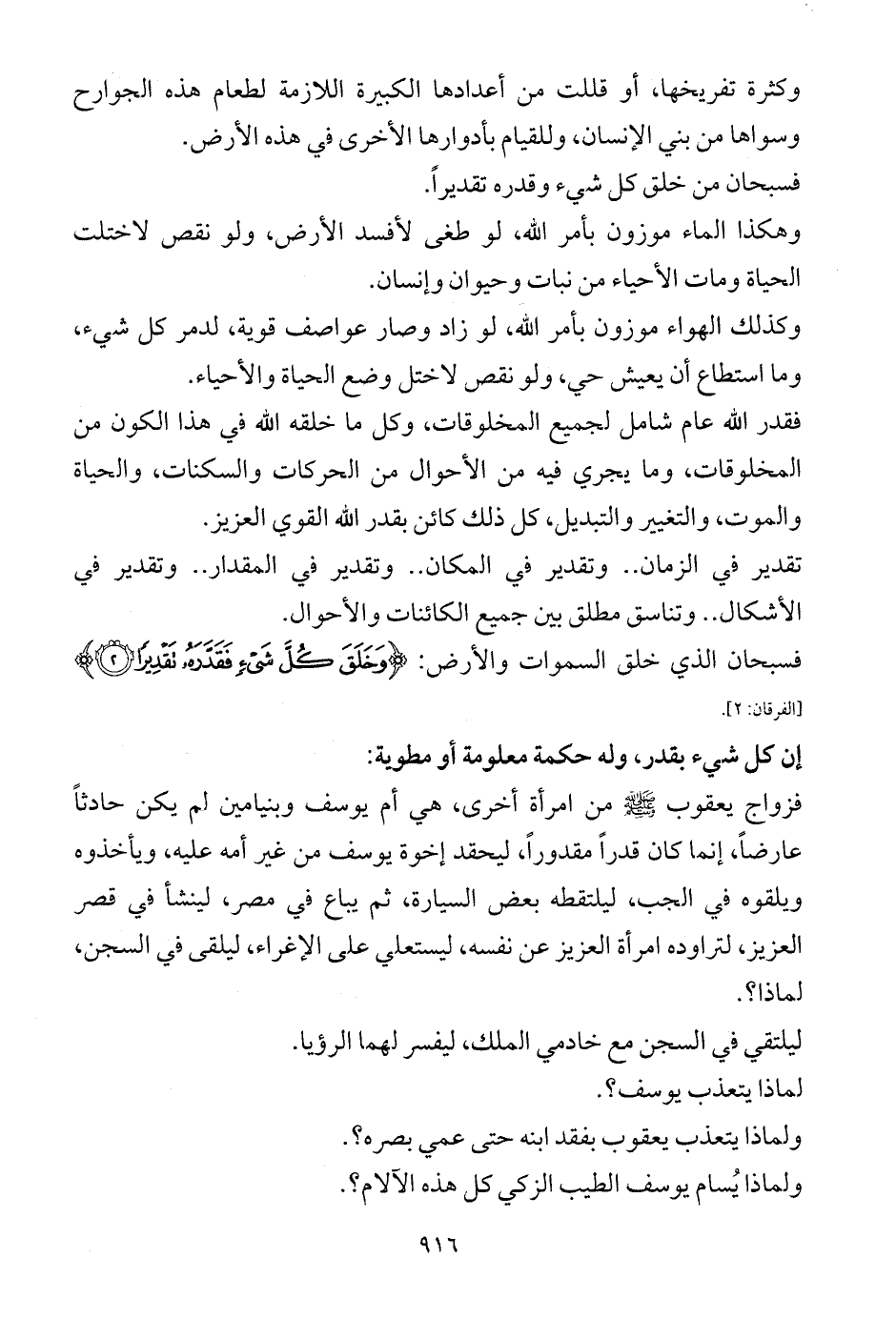 وكثرة تفريخها، أو قللت من أعدادها الكبيرة اللازمة لطعام هذه الجوارح وسواها من بني الإنسان، وللقيام بأدوارها الأخرى في هذه الأرض.

فسبحان من خلق كل شيء وقدره تقديراً.

وهكذا الماء موزون بأمر الله، لو طغى لأفسد الأرض، ولو نقص لاختلت الحياة ومات الأحياء من نبات وحيوان وإنسان.

وكذلك الهواء موزون بأمر الله، لو زاد وصار عواصف قوية، لدمر كل شيء، وما استطاع أن يعيش حي، ولو نقص لاختل وضع الحياة والأحياء.

فقدر الله عام شامل لجميع المخلوقات، وكل ما خلقه الله في هذا الكون من المخلوقات، وما يجري فيه من الأحوال من الحركات والسكنات، والحياة والموت، والتغير والتبديل، كل ذلك كائن بقدر الله القوي العزيز.

تقدير في الزمان.. وتقدير في المكان.. وتقدير في المقدار.. وتقدير في الأشكال.. وتناسق مطلق بين جميع الكائنات والأحوال.

فسبحان الذي خلق السموات والأرض: ﴿وَخَلَقَ كُلَّ شَيْءٍ فَقَدَّرَهُ تَقْدِيرًا ۝٢﴾ [الفرقان: ٢].

إن كل شيء بقدر، وله حكمة معلومة أو مطوية:

فزواج يعقوب ﷺ من امرأة أخرى، هي أم يوسف وبنيامين لم يكن حادثاً عارضاً، إنما كان قدراً مقدوراً، ليحقد إخوة يوسف من غير أمه عليه، ويأخذوه ويلقوه في الجب، ليلتقطه بعض السيارة، ثم يباع في مصر، لينشأ في قصر العزيز، لتراوده امرأة العزيز عن نفسه، ليستعلي على الإغراء، ليلقى في السجن، لماذا؟.

ليلتقي في السجن مع خادمي الملك، ليفسر لهما الرؤيا.

لماذا يتعذب يوسف؟.

ولماذا يتعذب يعقوب بفقد ابنه حتى عمي بصره؟.

ولماذا يُسام يوسف الطيب الزكي كل هذه الآلام؟.

٩١٦